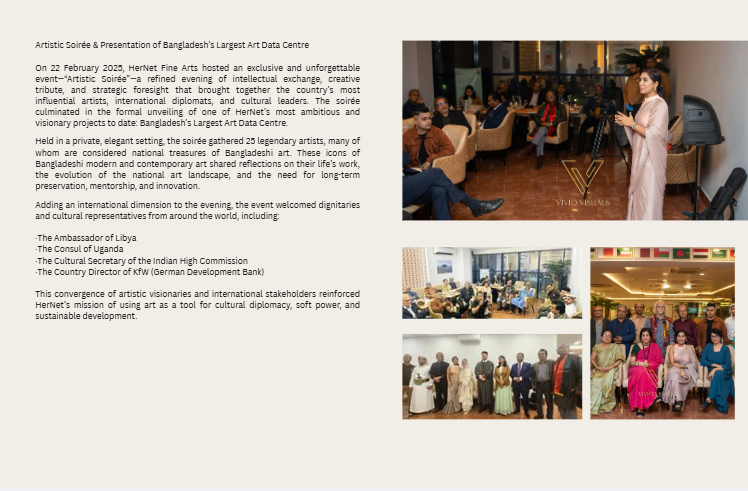 Artistic Soirée & Presentation of Bangladesh's Largest Art Data Centre

On 22 February 2025, HerNet Fine Arts hosted an exclusive and unforgettable event—"Artistic Soirée"—a refined evening of intellectual exchange, creative tribute, and strategic foresight that brought together the country's most influential artists, international diplomats, and cultural leaders. The soirée culminated in the formal unveiling of one of HerNet's most ambitious and visionary projects to date: Bangladesh's Largest Art Data Centre.

Held in a private, elegant setting, the soirée gathered 25 legendary artists, many of whom are considered national treasures of Bangladeshi art. These icons of Bangladeshi modern and contemporary art shared reflections on their life's work, the evolution of the national art landscape, and the need for long-term preservation, mentorship, and innovation.

Adding an international dimension to the evening, the event welcomed dignitaries and cultural representatives from around the world, including:

·The Ambassador of Libya
·The Consul of Uganda
·The Cultural Secretary of the Indian High Commission
·The Country Director of KfW (German Development Bank)

This convergence of artistic visionaries and international stakeholders reinforced HerNet's mission of using art as a tool for cultural diplomacy, soft power, and sustainable development.

VIVID VISUALS